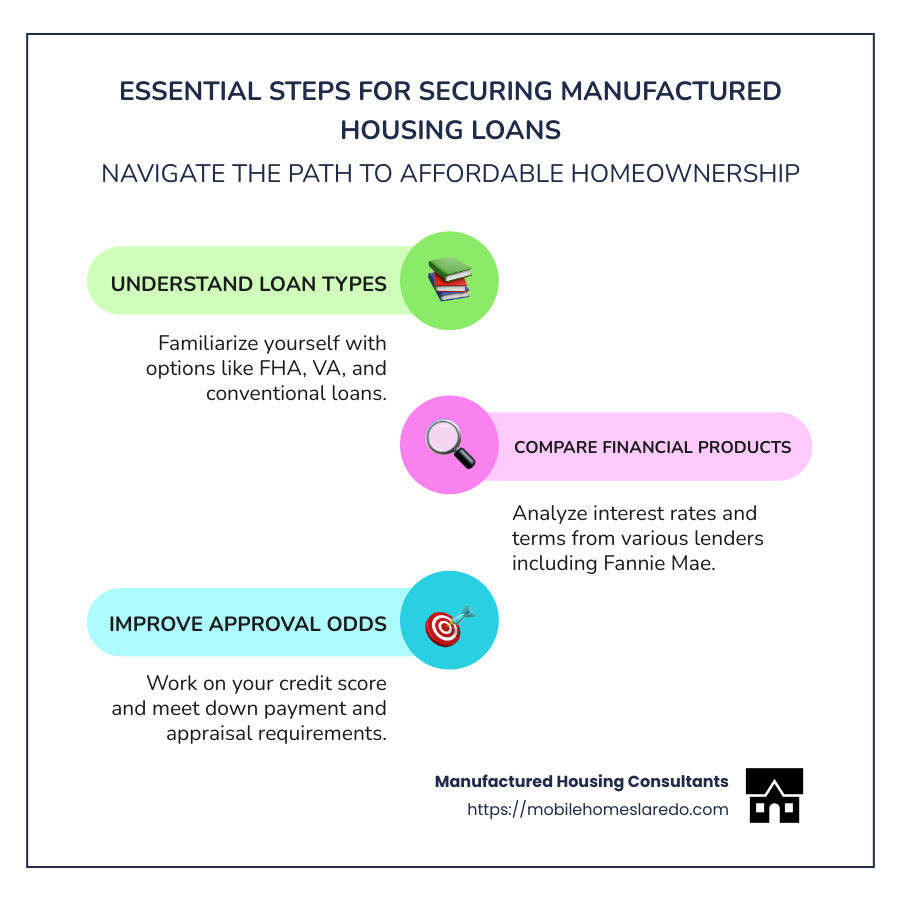 ESSENTIAL STEPS FOR SECURING MANUFACTURED HOUSING LOANS

NAVIGATE THE PATH TO AFFORDABLE HOMEOWNERSHIP

UNDERSTAND LOAN TYPES

Familiarize yourself with options like FHA, VA, and conventional loans.

COMPARE FINANCIAL PRODUCTS

Analyze interest rates and terms from various lenders including Fannie Mae.

IMPROVE APPROVAL ODDS

Work on your credit score and meet down payment and appraisal requirements.

Manufactured Housing Consultants
https://mobilehomeslaredo.com